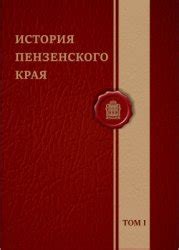 ИСТОРИЯ
ПЕНЗЕНСКОГО
КРАЯ

ТОМ I